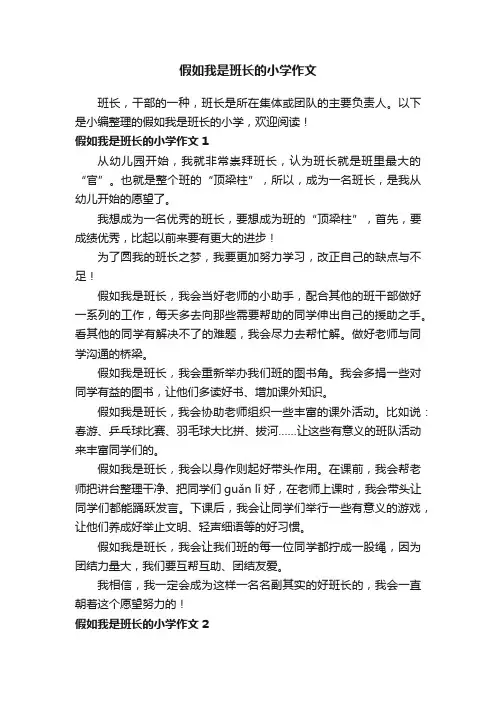 假如我是班长的小学作文

班长，干部的一种，班长是所在集体或团队的主要负责人。以下是小编整理的假如我是班长的小学，欢迎阅读！

假如我是班长的小学作文 1

从幼儿园开始，我就非常崇拜班长，认为班长就是班里最大的“官”。也就是整个班的“顶梁柱”，所以，成为一名班长，是我从幼儿开始的愿望了。

我想成为一名优秀的班长，要想成为班的“顶梁柱”，首先，要成绩优秀，比起以前来要有更大的进步！

为了圆我的班长之梦，我要更加努力学习，改正自己的缺点与不足！

假如我是班长，我会当好老师的小助手，配合其他的班干部做好一系列的工作，每天多去向那些需要帮助的同学伸出自己的援助之手。看其他的同学有解决不了的难题，我会尽力去帮忙解。做好老师与同学沟通的桥梁。

假如我是班长，我会重新举办我们班的图书角。我会多捐一些对同学有益的图书，让他们多读好书、增加课外知识。

假如我是班长，我会协助老师组织一些丰富的课外活动。比如说：春游、乒乓球比赛、羽毛球大比拼、拔河……让这些有意义的班队活动来丰富同学们的。

假如我是班长，我会以身作则起好带头作用。在课前，我会帮老师把讲台整理干净、把同学们 guǎn lǐ 好，在老师上课时，我会带头让同学们都能踊跃发言。下课后，我会让同学们举行一些有意义的游戏，让他们养成好举止文明、轻声细语等的好习惯。

假如我是班长，我会让我们班的每一位同学都拧成一股绳，因为团结力量大，我们要互帮互助、团结友爱。

我相信，我一定会成为这样一名名副其实的好班长的，我会一直朝着这个愿望努力的！

假如我是班长的小学作文 2